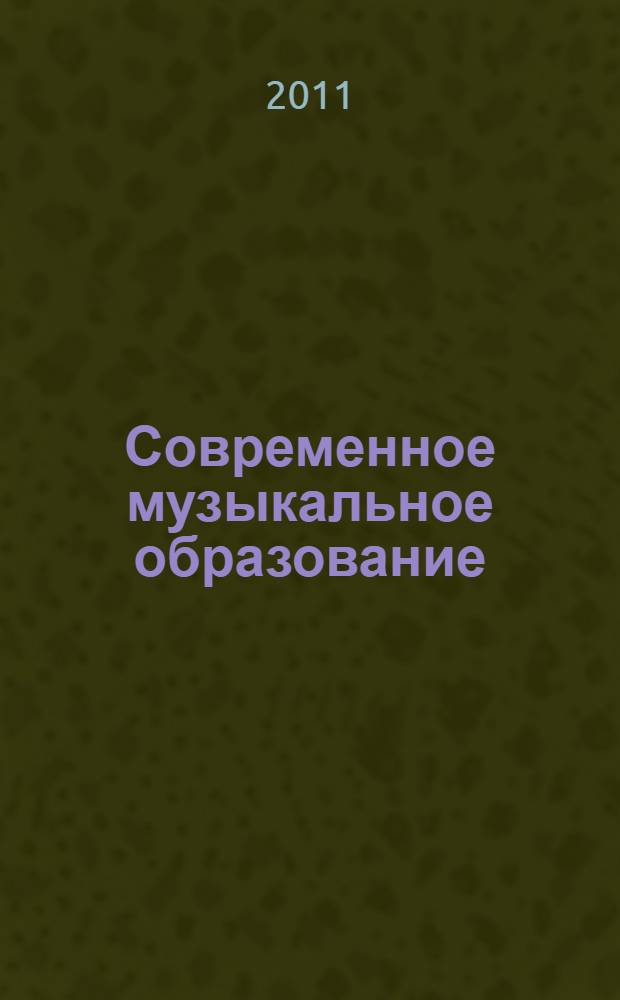 2011

Современное музыкальное образование